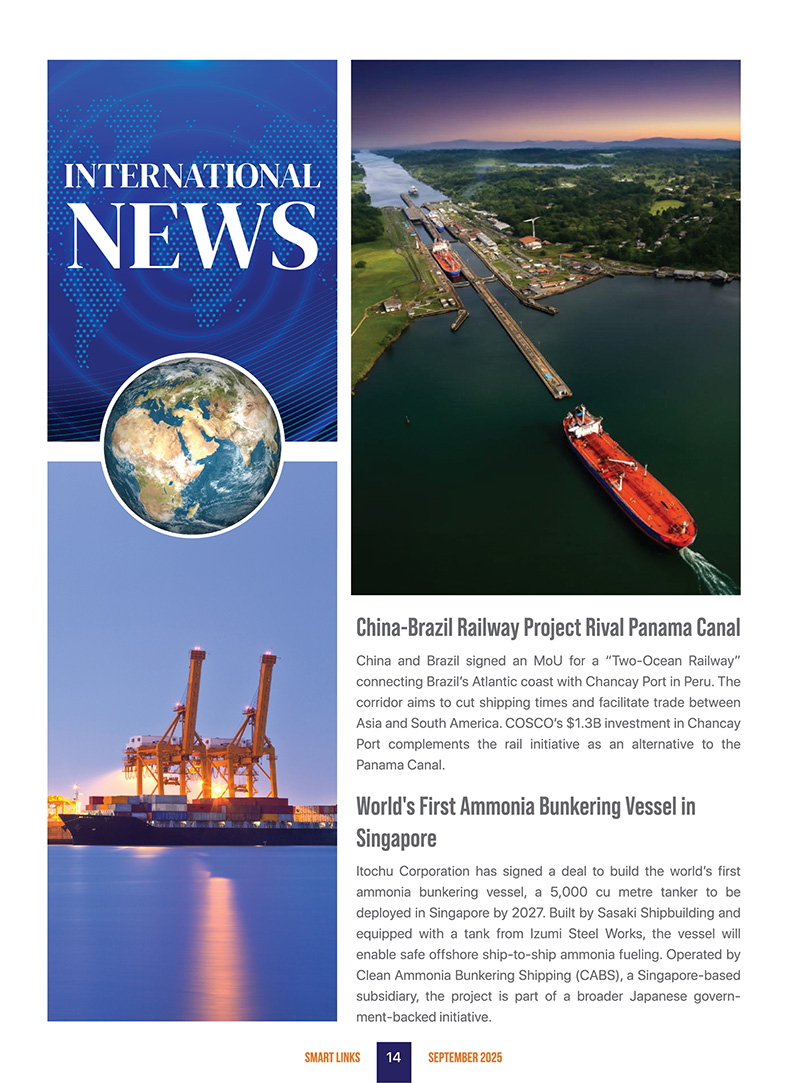 INTERNATIONAL
NEWS

China-Brazil Railway Project Rival Panama Canal

China and Brazil signed an MoU for a "Two-Ocean Railway" connecting Brazil's Atlantic coast with Chancay Port in Peru. The corridor aims to cut shipping times and facilitate trade between Asia and South America. COSCO's $1.3B investment in Chancay Port complements the rail initiative as an alternative to the Panama Canal.

World's First Ammonia Bunkering Vessel in Singapore

Itochu Corporation has signed a deal to build the world's first ammonia bunkering vessel, a 5,000 cu metre tanker to be deployed in Singapore by 2027. Built by Sasaki Shipbuilding and equipped with a tank from Izumi Steel Works, the vessel will enable safe offshore ship-to-ship ammonia fueling. Operated by Clean Ammonia Bunkering Shipping (CABS), a Singapore-based subsidiary, the project is part of a broader Japanese government-backed initiative.

SMART LINKS 14 SEPTEMBER 2025